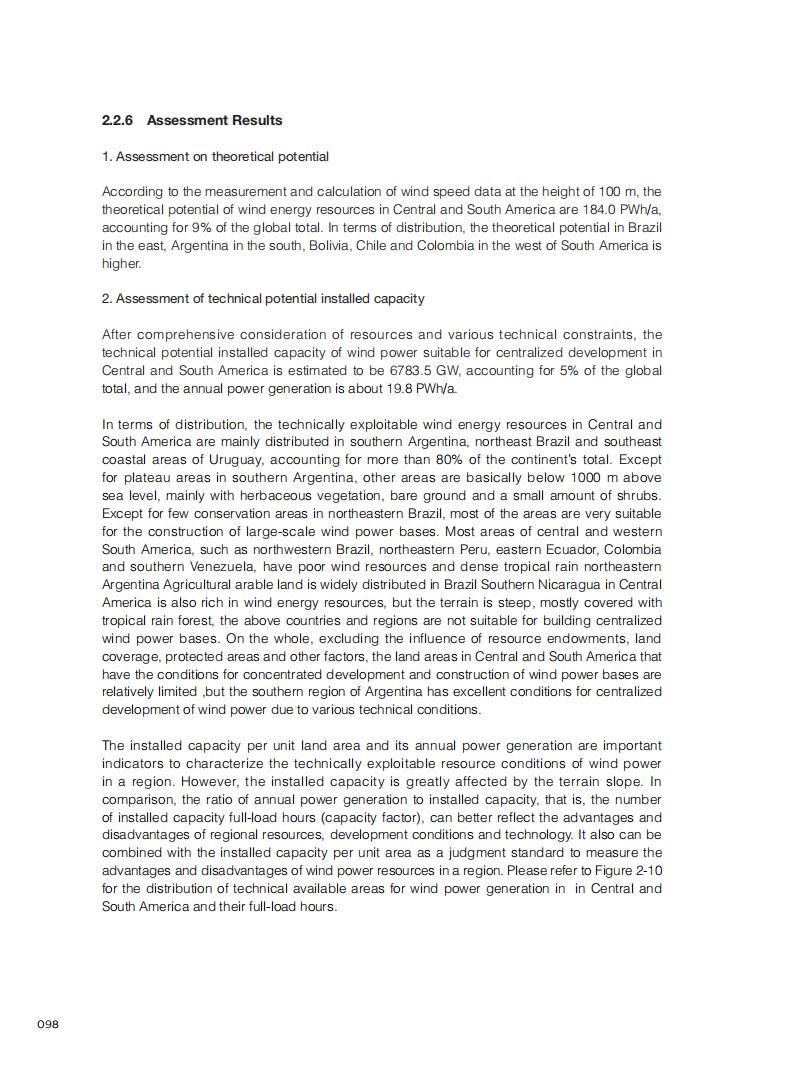 2.2.6 Assessment Results

1. Assessment on theoretical potential

According to the measurement and calculation of wind speed data at the height of 100 m, the theoretical potential of wind energy resources in Central and South America are 184.0 PWh/a, accounting for 9% of the global total. In terms of distribution, the theoretical potential in Brazil in the east, Argentina in the south, Bolivia, Chile and Colombia in the west of South America is higher.

2. Assessment of technical potential installed capacity

After comprehensive consideration of resources and various technical constraints, the technical potential installed capacity of wind power suitable for centralized development in Central and South America is estimated to be 6783.5 GW, accounting for 5% of the global total, and the annual power generation is about 19.8 PWh/a.

In terms of distribution, the technically exploitable wind energy resources in Central and South America are mainly distributed in southern Argentina, northeast Brazil and southeast coastal areas of Uruguay, accounting for more than 80% of the continent's total. Except for plateau areas in southern Argentina, other areas are basically below 1000 m above sea level, mainly with herbaceous vegetation, bare ground and a small amount of shrubs. Except for few conservation areas in northeastern Brazil, most of the areas are very suitable for the construction of large-scale wind power bases. Most areas of central and western South America, such as northwestern Brazil, northeastern Peru, eastern Ecuador, Colombia and southern Venezuela, have poor wind resources and dense tropical rain northeastern Argentina Agricultural arable land is widely distributed in Brazil Southern Nicaragua in Central America is also rich in wind energy resources, but the terrain is steep, mostly covered with tropical rain forest, the above countries and regions are not suitable for building centralized wind power bases. On the whole, excluding the influence of resource endowments, land coverage, protected areas and other factors, the land areas in Central and South America that have the conditions for concentrated development and construction of wind power bases are relatively limited ,but the southern region of Argentina has excellent conditions for centralized development of wind power due to various technical conditions.

The installed capacity per unit land area and its annual power generation are important indicators to characterize the technically exploitable resource conditions of wind power in a region. However, the installed capacity is greatly affected by the terrain slope. In comparison, the ratio of annual power generation to installed capacity, that is, the number of installed capacity full-load hours (capacity factor), can better reflect the advantages and disadvantages of regional resources, development conditions and technology. It also can be combined with the installed capacity per unit area as a judgment standard to measure the advantages and disadvantages of wind power resources in a region. Please refer to Figure 2-10 for the distribution of technical available areas for wind power generation in in Central and South America and their full-load hours.

098